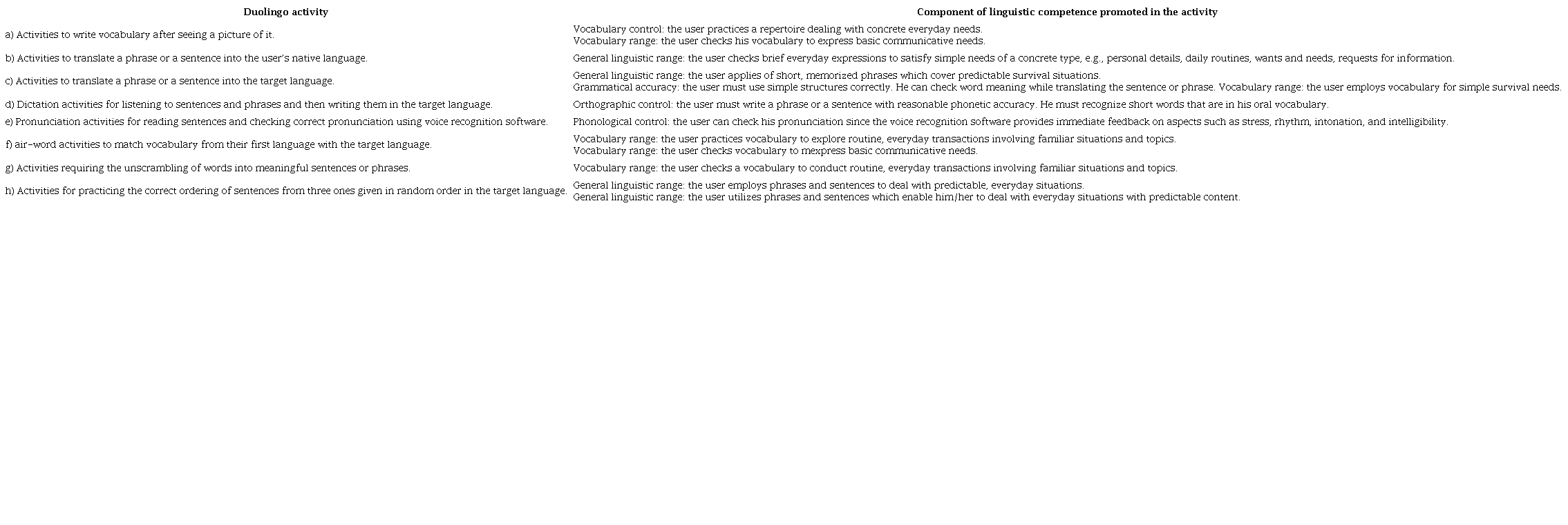 | Duolingo activity | Component of linguistic competence promoted in the activity |
|---|---|
| a) Activities to write vocabulary after seeing a picture of it. | Vocabulary control: the user practices a repertoire dealing with concrete everyday needs. Vocabulary range: the user checks his vocabulary to express basic communicative needs. |
| b) Activities to translate a phrase or a sentence into the user's native language. | General linguistic range: the user checks brief everyday expressions to satisfy simple needs of a concrete type, e.g., personal details, daily routines, wants and needs, requests for information. |
| c) Activities to translate a phrase or a sentence into the target language. | General linguistic range: the user applies of short, memorized phrases which cover predictable survival situations. Grammatical accuracy: the user must use simple structures correctly. He can check word meaning while translating the sentence or phrase. Vocabulary range: the user employs vocabulary for simple survival needs. |
| d) Dictation activities for listening to sentences and phrases and then writing them in the target language. | Orthographic control: the user must write a phrase or a sentence with reasonable phonetic accuracy. He must recognize short words that are in his oral vocabulary. |
| e) Pronunciation activities for reading sentences and checking correct pronunciation using voice recognition software. | Phonological control: the user can check his pronunciation since the voice recognition software provides immediate feedback on aspects such as stress, rhythm, intonation, and intelligibility. |
| f) air-word activities to match vocabulary from their first language with the target language. | Vocabulary range: the user practices vocabulary to explore routine, everyday transactions involving familiar situations and topics. Vocabulary range: the user checks vocabulary to mexpress basic communicative needs. |
| g) Activities requiring the unscrambling of words into meaningful sentences or phrases. | Vocabulary range: the user checks a vocabulary to conduct routine, everyday transactions involving familiar situations and topics. |
| h) Activities for practicing the correct ordering of sentences from three ones given in random order in the target language. | General linguistic range: the user employs phrases and sentences to deal with predictable, everyday situations. General linguistic range: the user utilizes phrases and sentences which enable him/her to deal with everyday situations with predictable content. |